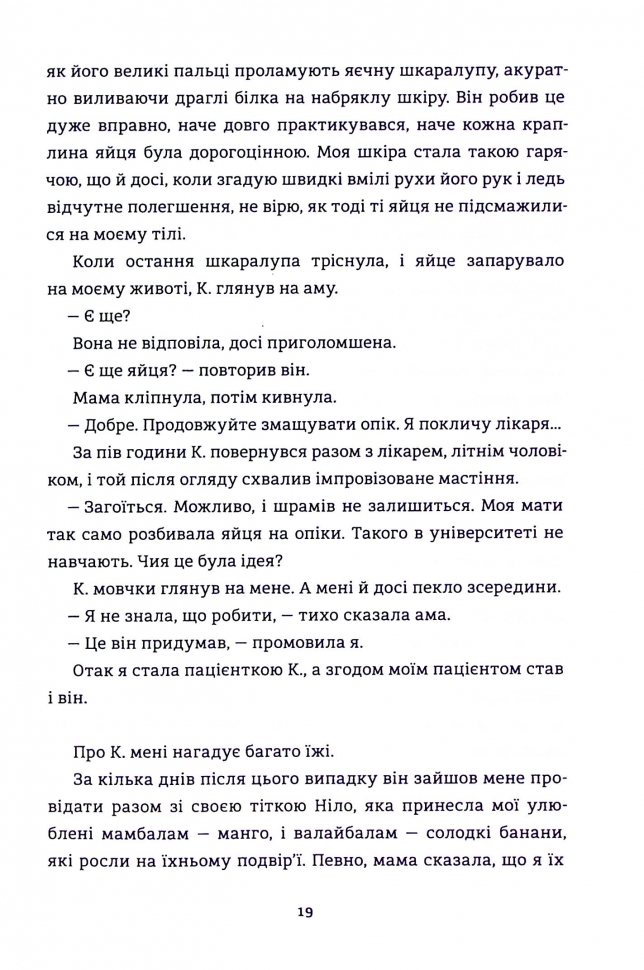 як його великі пальці проламують яєчну шкаралупу, акуратно виливаючи драглі білка на набряклу шкіру. Він робив це дуже вправно, наче довго практикувався, наче кожна краплина яйця була дорогоцінною. Моя шкіра стала такою гарячою, що й досі, коли згадую швидкі вмілі рухи його рук і ледь відчутне полегшення, не вірю, як тоді ті яйця не підсмажилися на моєму тілі.

Коли остання шкаралупа тріснула, і яйце запарувало на моєму животі, К. глянув на аму.

— Є ще?

Вона не відповіла, досі приголомшена.

— Є ще яйця? — повторив він.

Мама кліпнула, потім кивнула.

— Добре. Продовжуйте змащувати опік. Я покличу лікаря...

За пів години К. повернувся разом з лікарем, літнім чоловіком, і той після огляду схвалив імпровізоване мастіння.

— Загоїться. Можливо, і шрамів не залишиться. Моя мати так само розбивала яйця на опіки. Такого в університеті не навчають. Чия це була ідея?

К. мовчки глянув на мене. А мені й досі пекло зсередини.

— Я не знала, що робити, — тихо сказала ама.

— Це він придумав, — промовила я.

Отак я стала пацієнткою К., а згодом моїм пацієнтом став і він.

Про К. мені нагадує багато їжі.

За кілька днів після цього випадку він зайшов мене провідати разом зі своєю тіткою Ніло, яка принесла мої улюблені мамбалам — манго, і валайбалам — солодкі банани, які росли на їхньому подвір'ї. Певно, мама сказала, що я їх

19